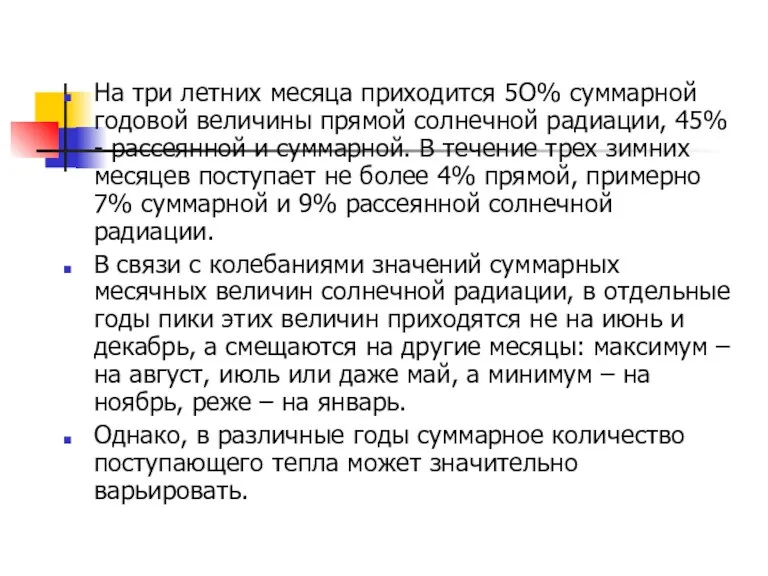 На три летних месяца приходится 5О% суммарной годовой величины прямой солнечной радиации, 45% - рассеянной и суммарной. В течение трех зимних месяцев поступает не более 4% прямой, примерно 7% суммарной и 9% рассеянной солнечной радиации.

В связи с колебаниями значений суммарных месячных величин солнечной радиации, в отдельные годы пики этих величин приходятся не на июнь и декабрь, а смещаются на другие месяцы: максимум – на август, июль или даже май, а минимум – на ноябрь, реже – на январь.

Однако, в различные годы суммарное количество поступающего тепла может значительно варьировать.